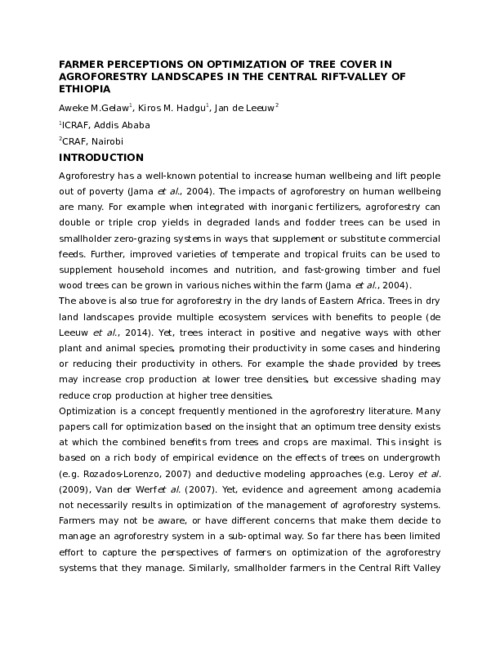 FARMER PERCEPTIONS ON OPTIMIZATION OF TREE COVER IN AGROFORESTRY LANDSCAPES IN THE CENTRAL RIFT-VALLEY OF ETHIOPIA

Aweke M.Gelaw$^1$, Kiros M. Hadgu$^1$, Jan de Leeuw$^2$

$^1$ICRAF, Addis Ababa

$^2$CRAF, Nairobi

INTRODUCTION

Agroforestry has a well-known potential to increase human wellbeing and lift people out of poverty (Jama et al., 2004). The impacts of agroforestry on human wellbeing are many. For example when integrated with inorganic fertilizers, agroforestry can double or triple crop yields in degraded lands and fodder trees can be used in smallholder zero-grazing systems in ways that supplement or substitute commercial feeds. Further, improved varieties of temperate and tropical fruits can be used to supplement household incomes and nutrition, and fast-growing timber and fuel wood trees can be grown in various niches within the farm (Jama et al., 2004).
The above is also true for agroforestry in the dry lands of Eastern Africa. Trees in dry land landscapes provide multiple ecosystem services with benefits to people (de Leeuw et al., 2014). Yet, trees interact in positive and negative ways with other plant and animal species, promoting their productivity in some cases and hindering or reducing their productivity in others. For example the shade provided by trees may increase crop production at lower tree densities, but excessive shading may reduce crop production at higher tree densities.
Optimization is a concept frequently mentioned in the agroforestry literature. Many papers call for optimization based on the insight that an optimum tree density exists at which the combined benefits from trees and crops are maximal. This insight is based on a rich body of empirical evidence on the effects of trees on undergrowth (e.g. Rozados-Lorenzo, 2007) and deductive modeling approaches (e.g. Leroy et al. (2009), Van der Werf et al. (2007). Yet, evidence and agreement among academia not necessarily results in optimization of the management of agroforestry systems. Farmers may not be aware, or have different concerns that make them decide to manage an agroforestry system in a sub-optimal way. So far there has been limited effort to capture the perspectives of farmers on optimization of the agroforestry systems that they manage. Similarly, smallholder farmers in the Central Rift Valley